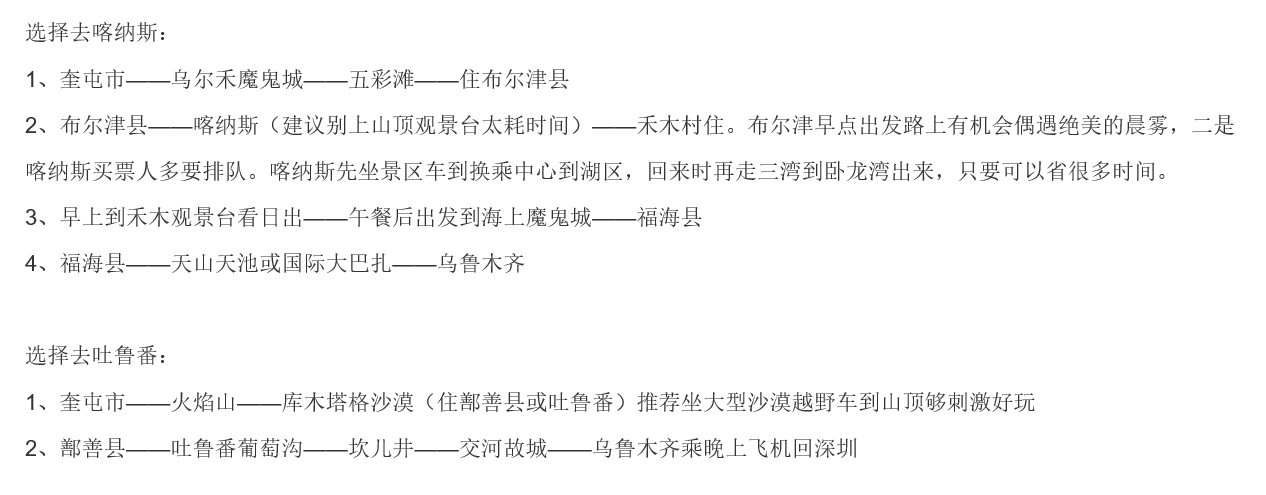 选择去喀纳斯：

1、奎屯市——乌尔禾魔鬼城——五彩滩——住布尔津县

2、布尔津县——喀纳斯（建议别上山顶观景台太耗时间）——禾木村住。布尔津早点出发路上有机会偶遇绝美的晨雾，二是喀纳斯买票人多要排队。喀纳斯先坐景区车到换乘中心到湖区，回来时再走三湾到卧龙湾出来，只要可以省很多时间。

3、早上到禾木观景台看日出——午餐后出发到海上魔鬼城——福海县

4、福海县——天山天池或国际大巴扎——乌鲁木齐

选择去吐鲁番：

1、奎屯市——火焰山——库木塔格沙漠（住鄯善县或吐鲁番）推荐坐大型沙漠越野车到山顶够刺激好玩

2、鄯善县——吐鲁番葡萄沟——坎儿井——交河故城——乌鲁木齐乘晚上飞机回深圳